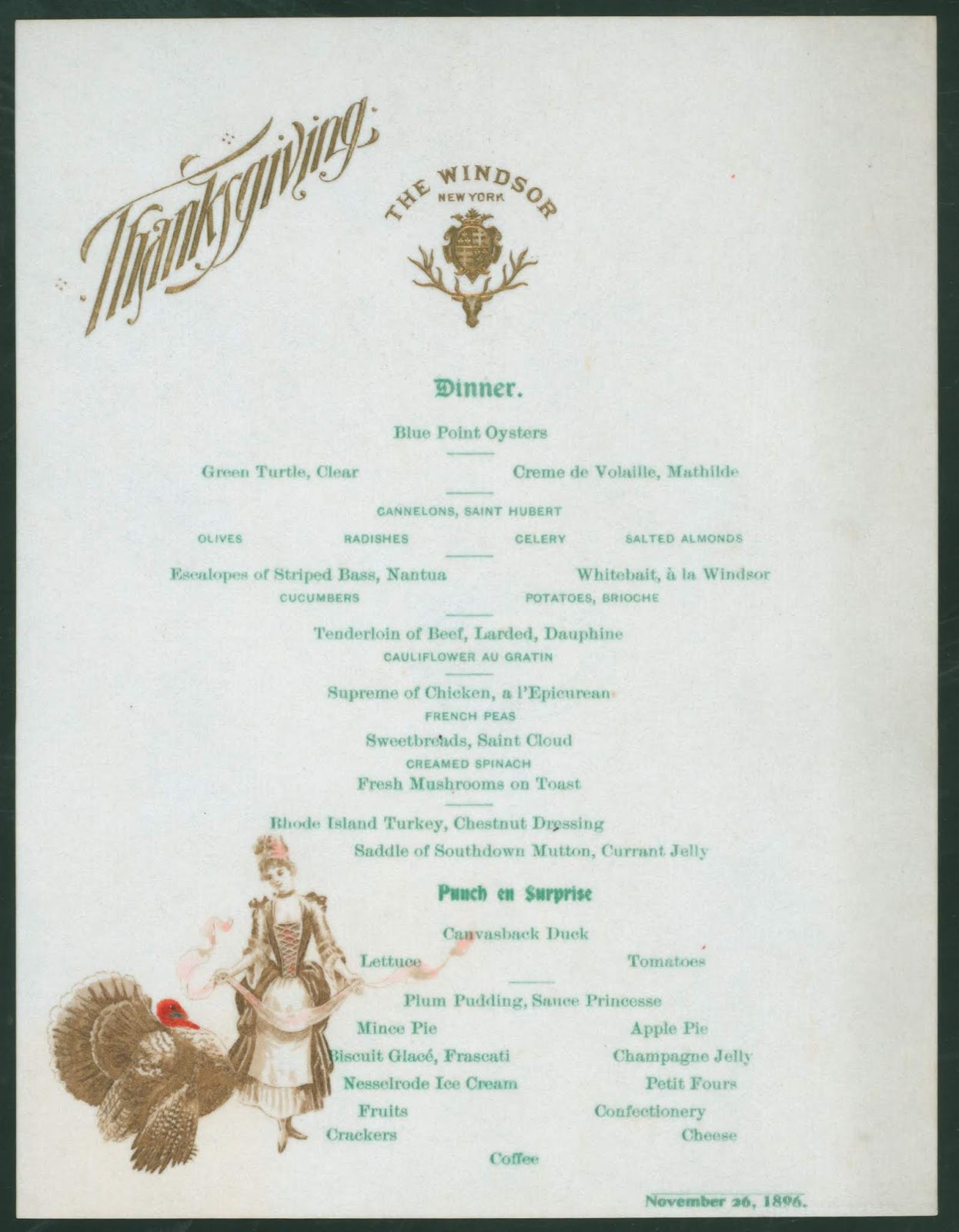 Thanksgiving

THE WINDSOR
NEW YORK

Dinner.

Blue Point Oysters

Green Turtle, Clear Creme de Volaille, Mathilde

CANNELONS, SAINT HUBERT

OLIVES RADISHES CELERY SALTED ALMONDS

Escalopes of Striped Bass, Nantua Whitebait, à la Windsor
CUCUMBERS POTATOES, BRIOCHE

Tenderloin of Beef, Larded, Dauphine
CAULIFLOWER AU GRATIN

Supreme of Chicken, a l'Epicurean
FRENCH PEAS
Sweetbreads, Saint Cloud
CREAMED SPINACH
Fresh Mushrooms on Toast

Rhode Island Turkey, Chestnut Dressing
Saddle of Southdown Mutton, Currant Jelly

Punch en Surprise

Canvasback Duck
Lettuce Tomatoes

Plum Pudding, Sauce Princesse
Mince Pie Apple Pie
Biscuit Glacé, Frascati Champagne Jelly
Nesselrode Ice Cream Petit Fours
Fruits Confectionery
Crackers Cheese
Coffee

November 26, 1896.